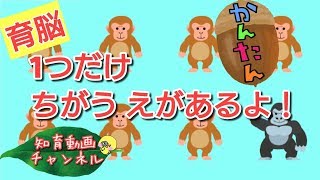 育脳

かんたん

1つだけ
ちがう えがあるよ！

知育動画
チャンネル